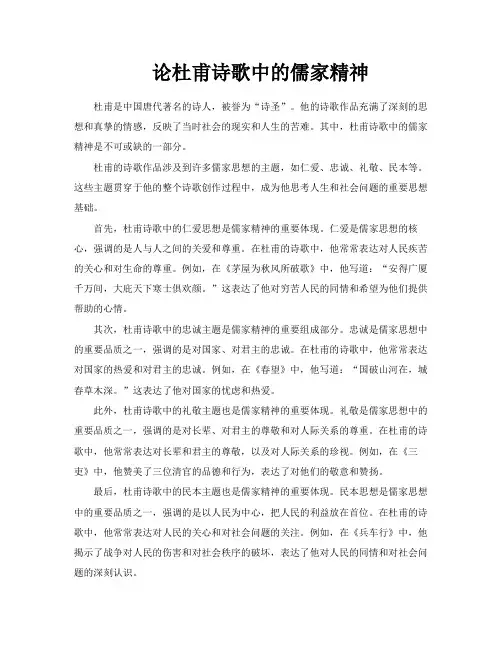 论杜甫诗歌中的儒家精神

杜甫是中国唐代著名的诗人，被誉为“诗圣”。他的诗歌作品充满了深刻的思想和真挚的情感，反映了当时社会的现实和人生的苦难。其中，杜甫诗歌中的儒家精神是不可或缺的一部分。

杜甫的诗歌作品涉及到许多儒家思想的主题，如仁爱、忠诚、礼敬、民本等。这些主题贯穿于他的整个诗歌创作过程中，成为他思考人生和社会问题的重要思想基础。

首先，杜甫诗歌中的仁爱思想是儒家精神的重要体现。仁爱是儒家思想的核心，强调的是人与人之间的关爱和尊重。在杜甫的诗歌中，他常常表达对人民疾苦的关心和对生命的尊重。例如，在《茅屋为秋风所破歌》中，他写道：“安得广厦千万间，大庇天下寒士俱欢颜。”这表达了他对穷苦人民的同情和希望为他们提供帮助的心情。

其次，杜甫诗歌中的忠诚主题是儒家精神的重要组成部分。忠诚是儒家思想中的重要品质之一，强调的是对国家、对君主的忠诚。在杜甫的诗歌中，他常常表达对国家的热爱和对君主的忠诚。例如，在《春望》中，他写道：“国破山河在，城春草木深。”这表达了他对国家的忧虑和热爱。

此外，杜甫诗歌中的礼敬主题也是儒家精神的重要体现。礼敬是儒家思想中的重要品质之一，强调的是对长辈、对君主的尊敬和对人际关系的尊重。在杜甫的诗歌中，他常常表达对长辈和君主的尊敬，以及对人际关系的珍视。例如，在《三吏》中，他赞美了三位清官的品德和行为，表达了对他们的敬意和赞扬。

最后，杜甫诗歌中的民本主题也是儒家精神的重要体现。民本思想是儒家思想中的重要品质之一，强调的是以人民为中心，把人民的利益放在首位。在杜甫的诗歌中，他常常表达对人民的关心和对社会问题的关注。例如，在《兵车行》中，他揭示了战争对人民的伤害和对社会秩序的破坏，表达了他对人民的同情和对社会问题的深刻认识。